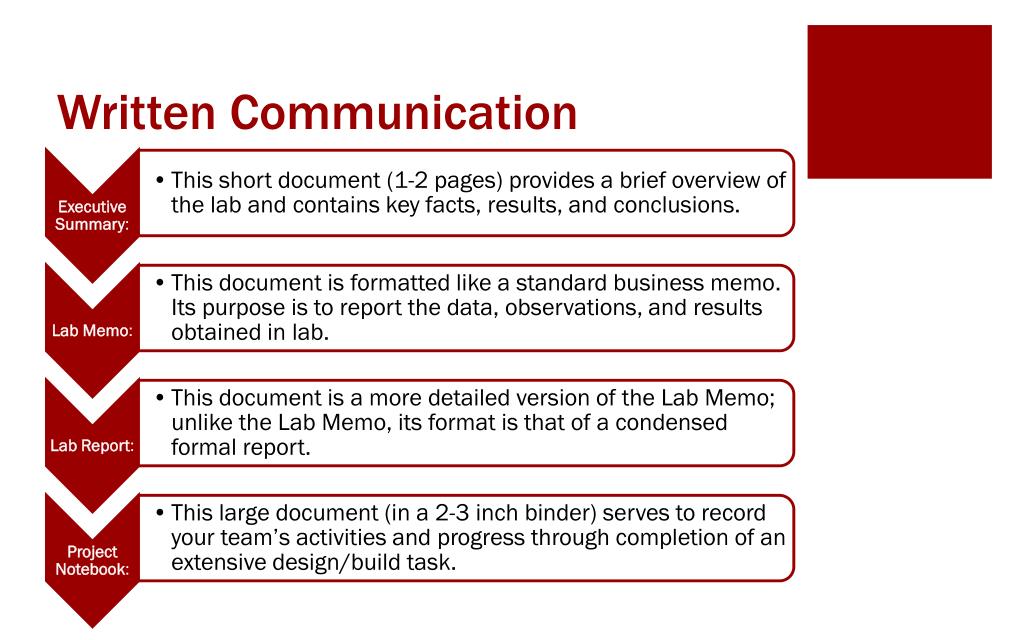 Written Communication

Executive Summary:

• This short document (1-2 pages) provides a brief overview of the lab and contains key facts, results, and conclusions.

Lab Memo:

• This document is formatted like a standard business memo. Its purpose is to report the data, observations, and results obtained in lab.

Lab Report:

• This document is a more detailed version of the Lab Memo; unlike the Lab Memo, its format is that of a condensed formal report.

Project Notebook:

• This large document (in a 2-3 inch binder) serves to record your team's activities and progress through completion of an extensive design/build task.